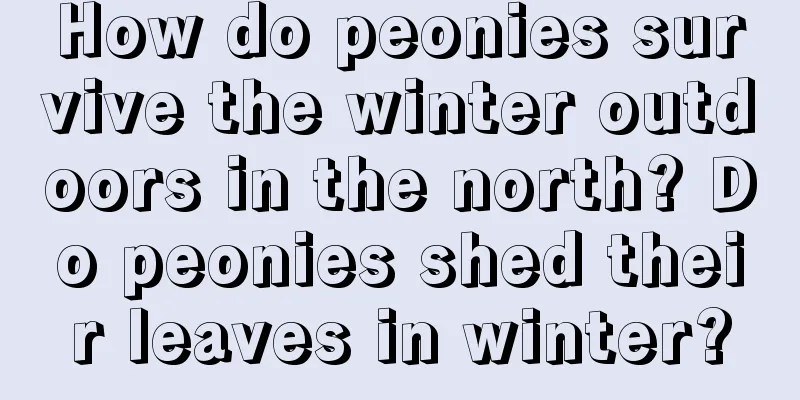 How do peonies survive the winter outdoors in the north? Do peonies shed their leaves in winter?